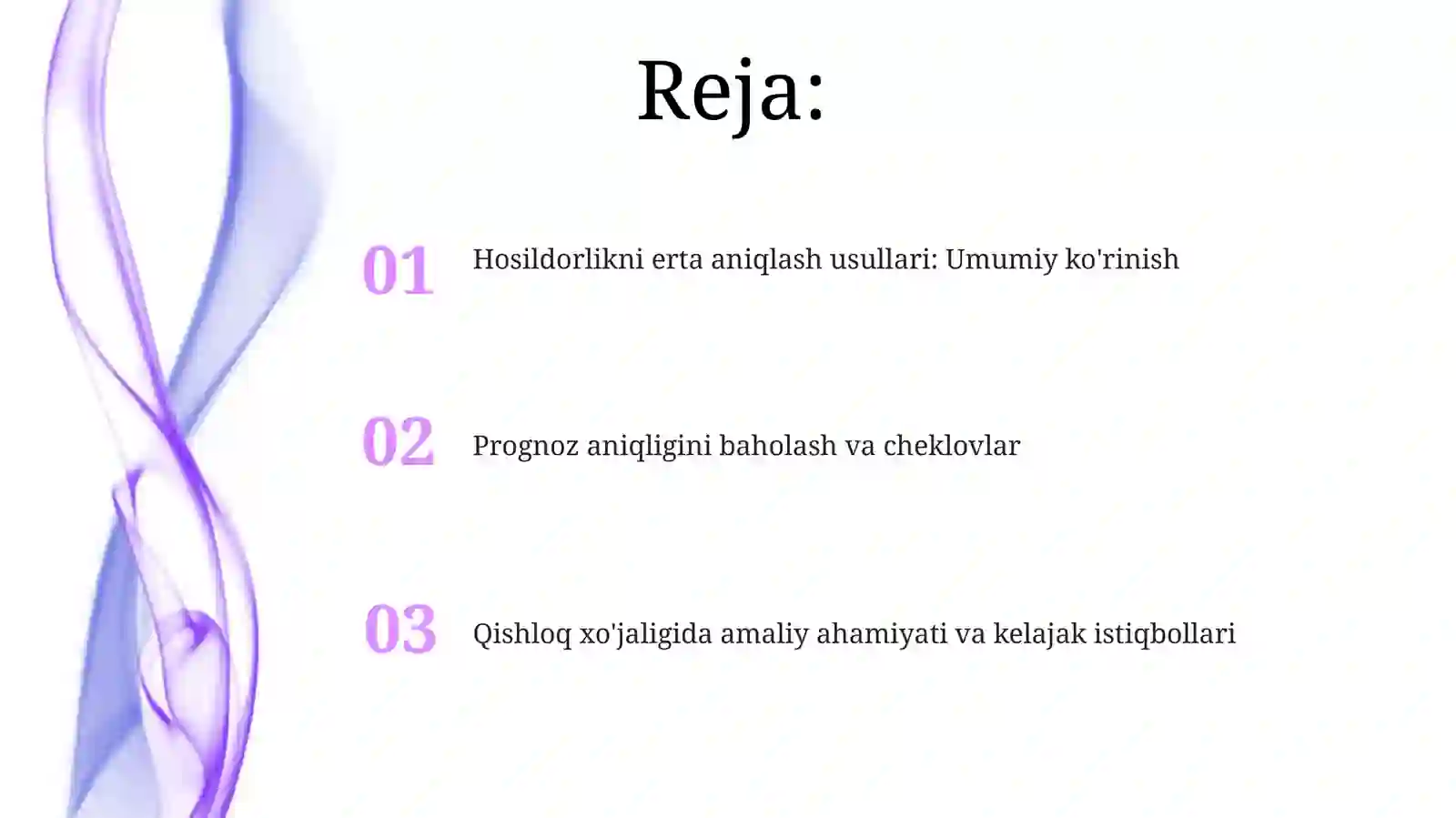 Reja:

01 Hosildorlikni erta aniqlash usullari: Umumiy ko'rinish

02 Prognoz aniqligini baholash va cheklovlar

03 Qishloq xo'jaligida amaliy ahamiyati va kelajak istiqbollari